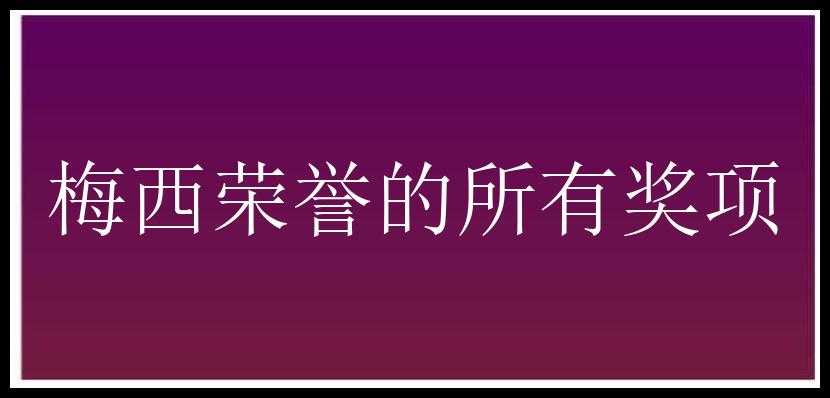 梅西荣誉的所有奖项